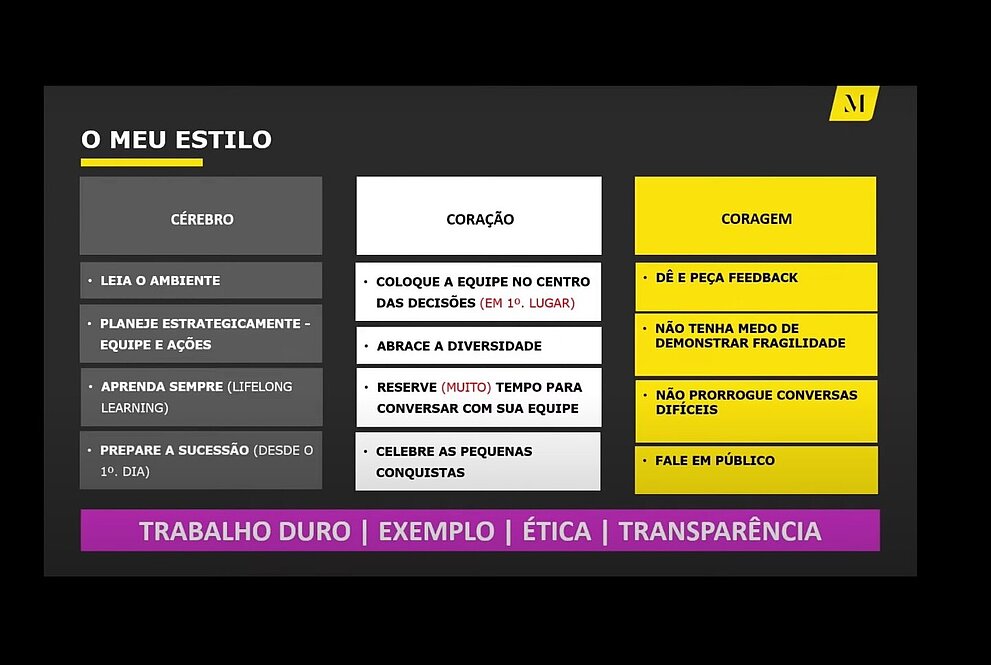 M

O MEU ESTILO

CÉREBRO

• LEIA O AMBIENTE

• PLANEJE ESTRATEGICAMENTE - EQUIPE E AÇÕES

• APRENDA SEMPRE (LIFELONG LEARNING)

• PREPARE A SUCESSÃO (DESDE O 1º. DIA)

CORAÇÃO

• COLOQUE A EQUIPE NO CENTRO DAS DECISÕES (EM 1º. LUGAR)

• ABRACE A DIVERSIDADE

• RESERVE (MUITO) TEMPO PARA CONVERSAR COM SUA EQUIPE

• CELEBRE AS PEQUENAS CONQUISTAS

CORAGEM

• DÊ E PEÇA FEEDBACK

• NÃO TENHA MEDO DE DEMONSTRAR FRAGILIDADE

• NÃO PRORROGUE CONVERSAS DIFÍCEIS

• FALE EM PÚBLICO

TRABALHO DURO | EXEMPLO | ÉTICA | TRANSPARÊNCIA